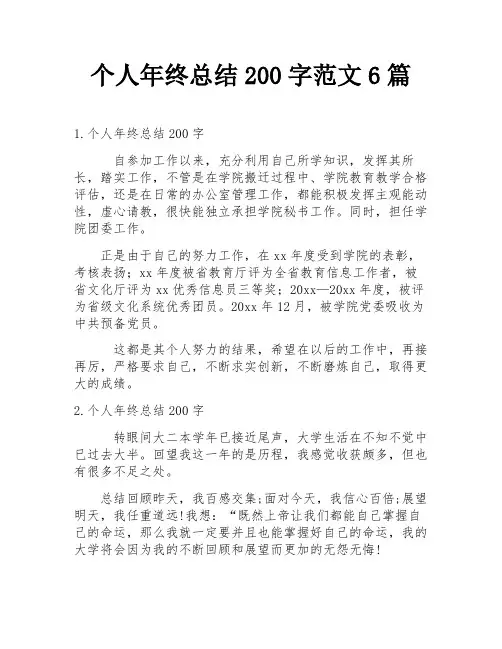 个人年终总结 200 字范文 6 篇

1. 个人年终总结 200 字

自参加工作以来，充分利用自己所学知识，发挥其所长，踏实工作，不管是在学院搬迁过程中、学院教育教学合格评估，还是在日常的办公室管理工作，都能积极发挥主观能动性，虚心请教，很快能独立承担学院秘书工作。同时，担任学院团委工作。

正是由于自己的努力工作，在 xx 年度受到学院的表彰，考核表扬；xx 年度被省教育厅评为全省教育信息工作者，被省文化厅评为 xx 优秀信息员三等奖；20xx—20xx 年度，被评为省级文化系统优秀团员。20xx 年 12 月，被学院党委吸收为中共预备党员。

这都是其个人努力的结果，希望在以后的工作中，再接再厉，严格要求自己，不断求实创新，不断磨炼自己，取得更大的成绩。

2. 个人年终总结 200 字

转眼间大二本学年已接近尾声，大学生活在不知不觉中已过去大半。回望我这一年的是历程，我感觉收获颇多，但也有很多不足之处。

总结回顾昨天，我百感交集;面对今天，我信心百倍;展望明天，我任重道远!我想：“既然上帝让我们都能自己掌握自己的命运，那么我就一定要并且也能掌握好自己的命运，我的大学将会因为我的不断回顾和展望而更加的无怨无悔!